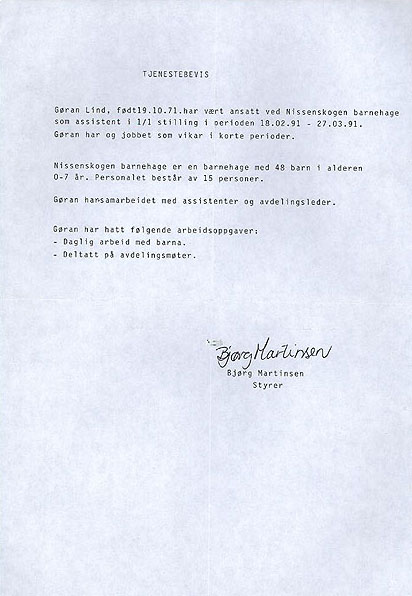 TJENESTEBEVIS

Gøran Lind, født19.10.71.har vært ansatt ved Nissenskogen barnehage som assistent i 1/1 stilling i perioden 18.02.91 - 27.03.91. Gøran har og jobbet som vikar i korte perioder.

Nissenskogen barnehage er en barnehage med 48 barn i alderen 0-7 år. Personalet består av 15 personer.

Gøran har samarbeidet med assistenter og avdelingsleder.

Gøran har hatt følgende arbeidsoppgaver:
- Daglig arbeid med barna.
- Deltatt på avdelingsmøter.

Bjørg Martinsen
Bjørg Martinsen
Styrer